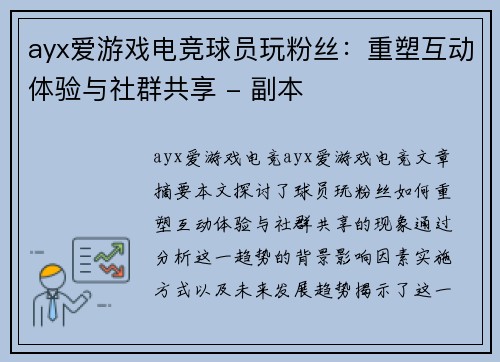 ayx爱游戏电竞球员玩粉丝：重塑互动体验与社群共享 - 副本

ayx爱游戏电竞ayx爱游戏电竞文章摘要本文探讨了球员玩粉丝如何重塑互动体验与社群共享的现象通过分析这一趋势的背景影响因素实施方式以及未来发展趋势揭示了这一